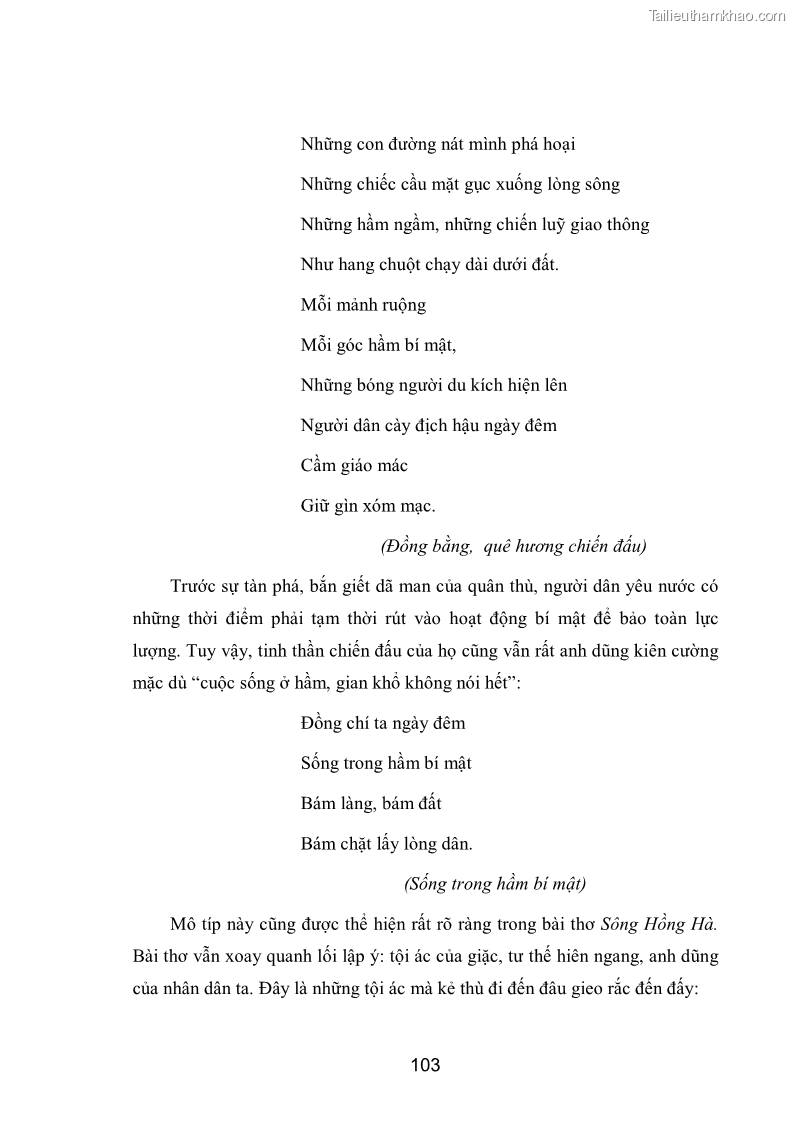 Tailieuthamkhao.com

Những con đường nát mình phá hoại

Những chiếc cầu mặt gục xuống lòng sông

Những hầm ngầm, những chiến luỹ giao thông

Như hang chuột chạy dài dưới đất.

Mỗi mảnh ruộng

Mỗi góc hầm bí mật,

Những bóng người du kích hiện lên

Người dân cày địch hậu ngày đêm

Cầm giáo mác

Giữ gìn xóm mạc.

(Đồng bằng, quê hương chiến đấu)

Trước sự tàn phá, bắn giết dã man của quân thù, người dân yêu nước có những thời điểm phải tạm thời rút vào hoạt động bí mật để bảo toàn lực lượng. Tuy vậy, tinh thần chiến đấu của họ cũng vẫn rất anh dũng kiên cường mặc dù “cuộc sống ở hầm, gian khổ không nói hết”:

Đồng chí ta ngày đêm

Sống trong hầm bí mật

Bám làng, bám đất

Bám chặt lấy lòng dân.

(Sống trong hầm bí mật)

Mô típ này cũng được thể hiện rất rõ ràng trong bài thơ Sông Hồng Hà. Bài thơ vẫn xoay quanh lối lập ý: tội ác của giặc, tư thế hiên ngang, anh dũng của nhân dân ta. Đây là những tội ác mà kẻ thù đi đến đâu gieo rắc đến đấy:

103